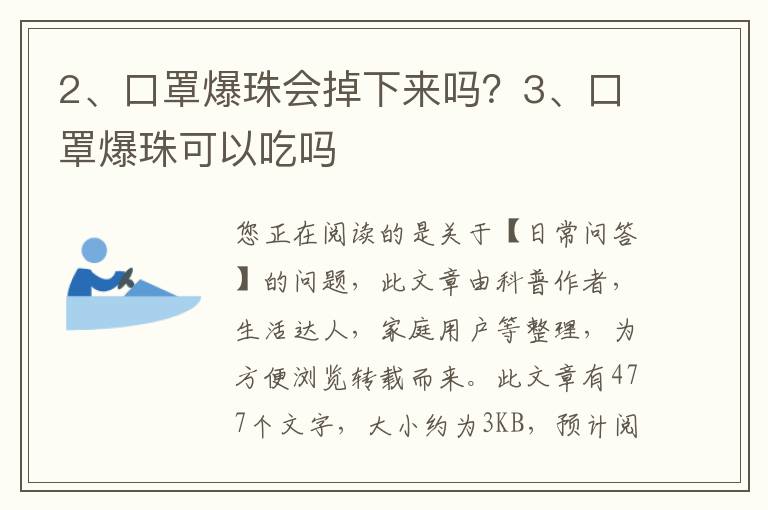 2、口罩爆珠会掉下来吗？3、口罩爆珠可以吃吗

您正在阅读的是关于【日常问答】的问题，此文章由科普作者，生活达人，家庭用户等整理，为方便浏览转载而来。此文章有477个文字，大小约为3KB，预计阅